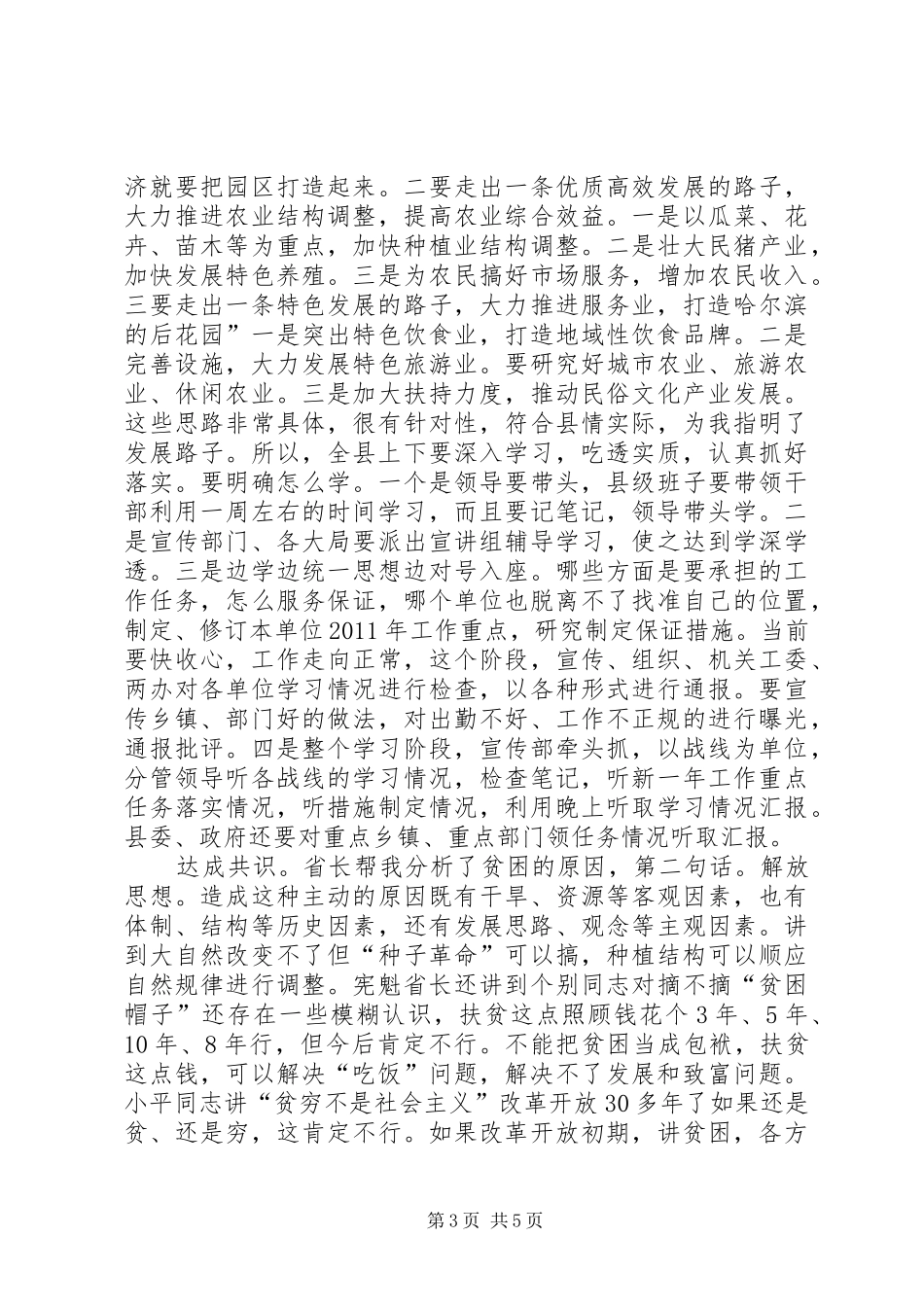 济就要把园区打造起来。二要走出一条优质高效发展的路子，大力推进农业结构调整，提高农业综合效益。一是以瓜菜、花卉、苗木等为重点，加快种植业结构调整。二是壮大民猪产业，加快发展特色养殖。三是为农民搞好市场服务，增加农民收入。三要走出一条特色发展的路子，大力推进服务业，打造哈尔滨的后花园”一是突出特色饮食业，打造地域性饮食品牌。二是完善设施，大力发展特色旅游业。要研究好城市农业、旅游农业、休闲农业。三是加大扶持力度，推动民俗文化产业发展。这些思路非常具体，很有针对性，符合县情实际，为我指明了发展路子。所以，全县上下要深入学习，吃透实质，认真抓好落实。要明确怎么学。一个是领导要带头，县级班子要带领干部利用一周左右的时间学习，而且要记笔记，领导带头学。二是宣传部门、各大局要派出宣讲组辅导学习，使之达到学深学透。三是边学边统一思想边对号入座。哪些方面是要承担的工作任务，怎么服务保证，哪个单位也脱离不了找准自己的位置，制定、修订本单位2011年工作重点，研究制定保证措施。当前要快收心，工作走向正常，这个阶段，宣传、组织、机关工委、两办对各单位学习情况进行检查，以各种形式进行通报。要宣传乡镇、部门好的做法，对出勤不好、工作不正规的进行曝光，通报批评。四是整个学习阶段，宣传部牵头抓，以战线为单位，分管领导听各战线的学习情况，检查笔记，听新一年工作重点任务落实情况，听措施制定情况，利用晚上听取学习情况汇报。县委、政府还要对重点乡镇、重点部门领任务情况听取汇报。

达成共识。省长帮我分析了贫困的原因，第二句话。解放思想。造成这种主动的原因既有干旱、资源等客观因素，也有体制、结构等历史因素，还有发展思路、观念等主观因素。讲到大自然改变不了但“种子革命”可以搞，种植结构可以顺应自然规律进行调整。宪魁省长还讲到个别同志对摘不摘“贫困帽子”还存在一些模糊认识，扶贫这点照顾钱花个3年、5年、10年、8年行，但今后肯定不行。不能把贫困当成包袱，扶贫这点钱，可以解决“吃饭”问题，解决不了发展和致富问题。小平同志讲“贫穷不是社会主义”改革开放30多年了如果还是贫、还是穷，这肯定不行。如果改革开放初期，讲贫困，各方

第3页 共5页